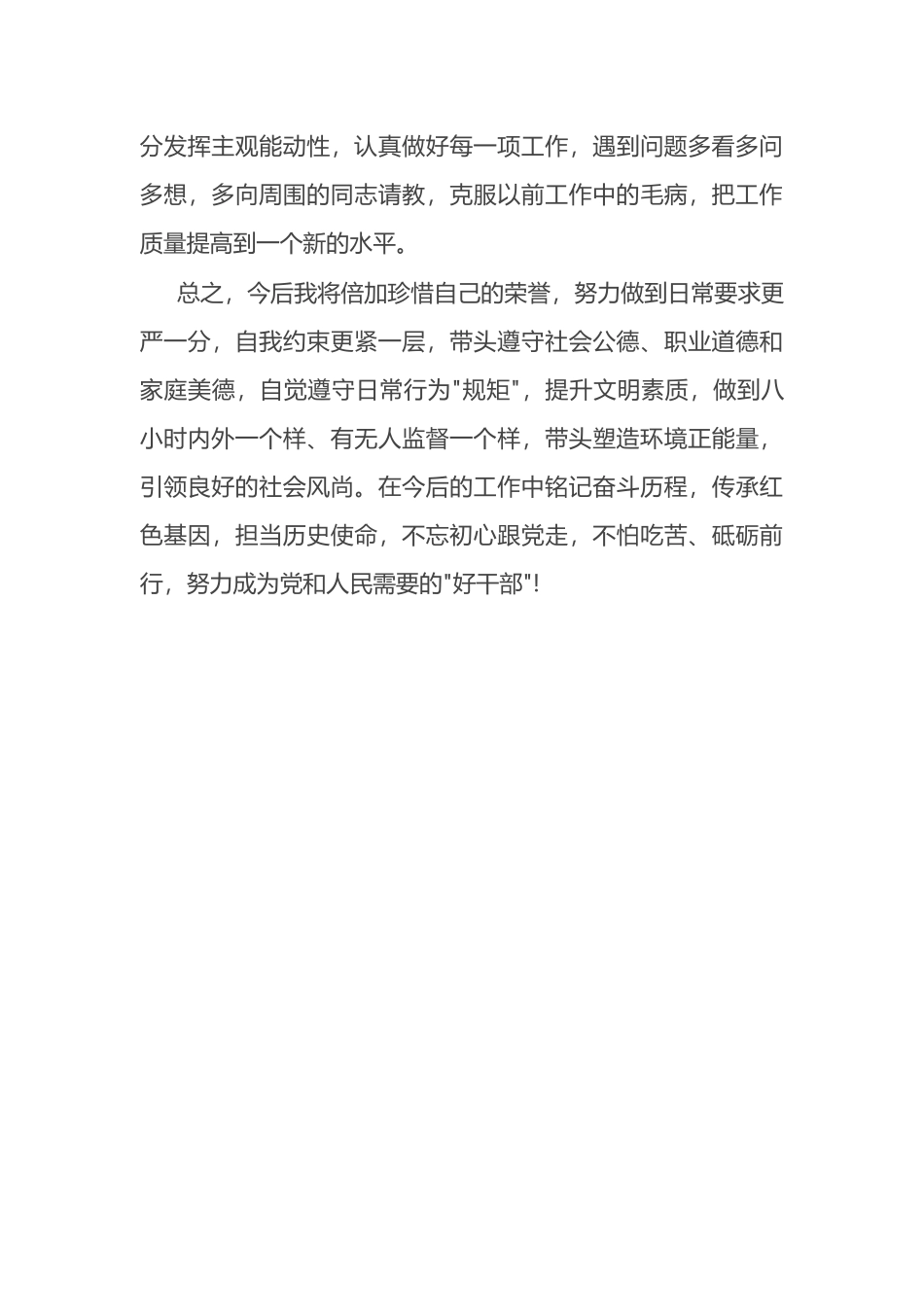 分发挥主观能动性，认真做好每一项工作，遇到问题多看多问多想，多向周围的同志请教，克服以前工作中的毛病，把工作质量提高到一个新的水平。

总之，今后我将倍加珍惜自己的荣誉，努力做到日常要求更严一分，自我约束更紧一层，带头遵守社会公德、职业道德和家庭美德，自觉遵守日常行为"规矩"，提升文明素质，做到八小时内外一个样、有无人监督一个样，带头塑造环境正能量，引领良好的社会风尚。在今后的工作中铭记奋斗历程，传承红色基因，担当历史使命，不忘初心跟党走，不怕吃苦、砥砺前行，努力成为党和人民需要的"好干部"!